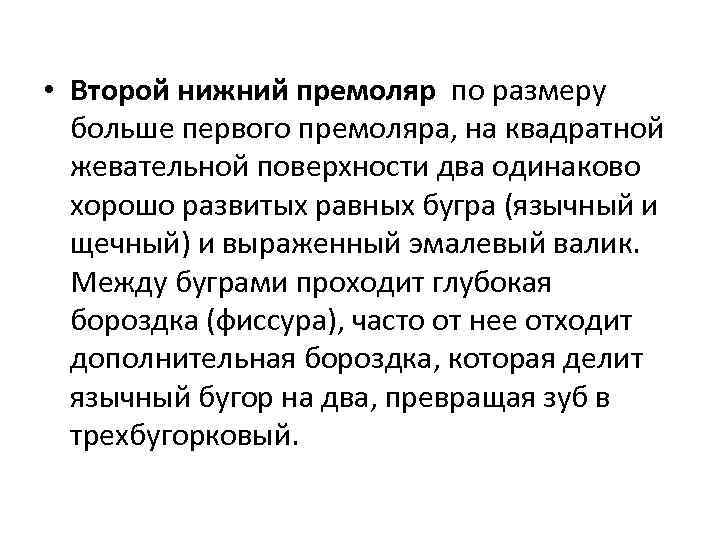 • Второй нижний премоляр по размеру больше первого премоляра, на квадратной жевательной поверхности два одинаково хорошо развитых равных бугра (язычный и щечный) и выраженный эмалевый валик. Между буграми проходит глубокая бороздка (фиссура), часто от нее отходит дополнительная бороздка, которая делит язычный бугор на два, превращая зуб в трехбугорковый.